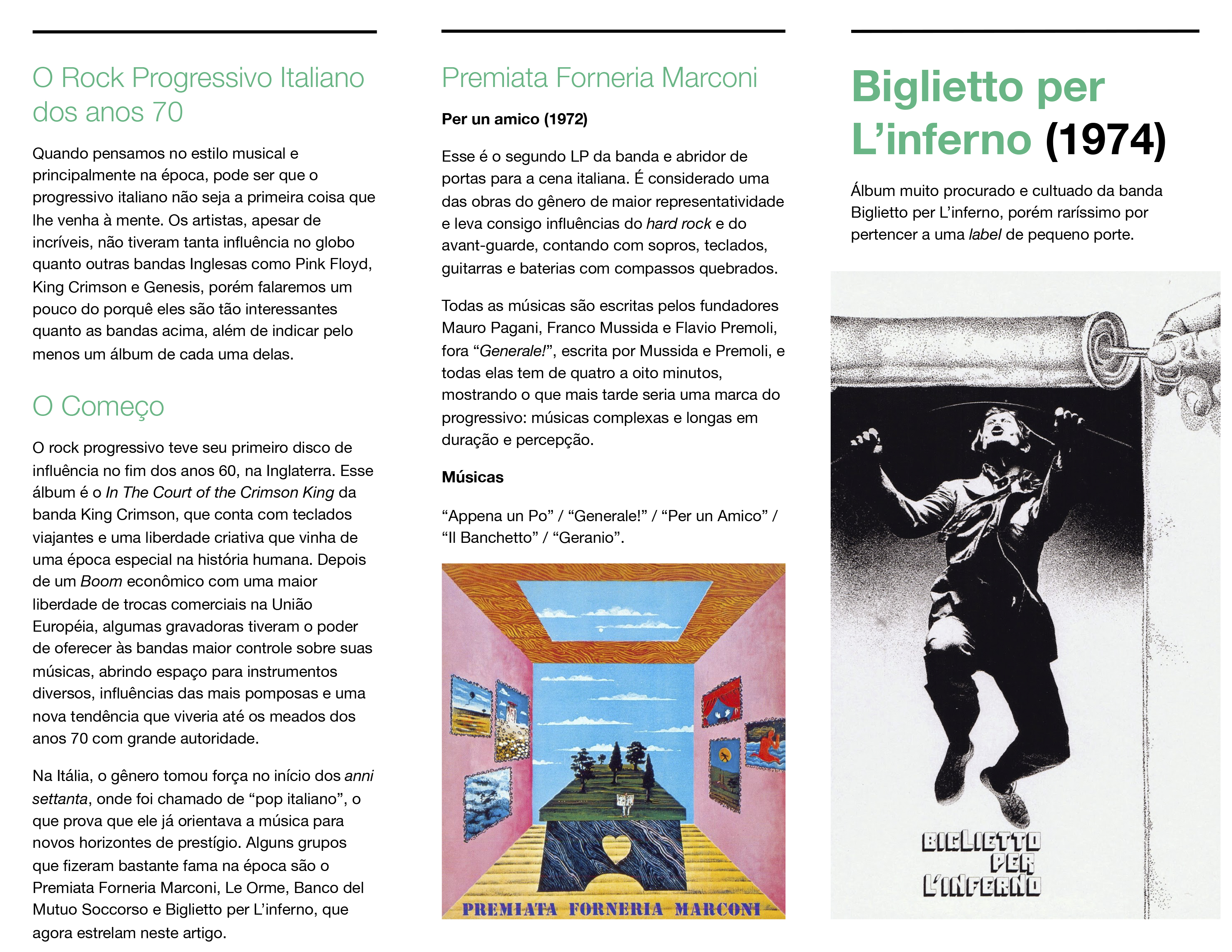 O Rock Progressivo Italiano dos anos 70

Quando pensamos no estilo musical e principalmente na época, pode ser que o progressivo italiano não seja a primeira coisa que lhe venha à mente. Os artistas, apesar de incríveis, não tiveram tanta influência no globo quanto outras bandas Inglesas como Pink Floyd, King Crimson e Genesis, porém falaremos um pouco do porquê eles são tão interessantes quanto as bandas acima, além de indicar pelo menos um álbum de cada uma delas.

O Começo

O rock progressivo teve seu primeiro disco de influência no fim dos anos 60, na Inglaterra. Esse álbum é o In The Court of the Crimson King da banda King Crimson, que conta com teclados viajantes e uma liberdade criativa que vinha de uma época especial na história humana. Depois de um Boom econômico com uma maior liberdade de trocas comerciais na União Européia, algumas gravadoras tiveram o poder de oferecer às bandas maior controle sobre suas músicas, abrindo espaço para instrumentos diversos, influências das mais pomposas e uma nova tendência que viveria até os meados dos anos 70 com grande autoridade.

Na Itália, o gênero tomou força no início dos anni settanta, onde foi chamado de “pop italiano”, o que prova que ele já orientava a música para novos horizontes de prestígio. Alguns grupos que fizeram bastante fama na época são o Premiata Forneria Marconi, Le Orme, Banco del Mutuo Soccorso e Biglietto per L’inferno, que agora estrelam neste artigo.

Premiata Forneria Marconi

Per un amico (1972)

Esse é o segundo LP da banda e abridor de portas para a cena italiana. É considerado uma das obras do gênero de maior representatividade e leva consigo influências do hard rock e do avant-guarde, contando com sopros, teclados, guitarras e baterias com compassos quebrados.

Todas as músicas são escritas pelos fundadores Mauro Pagani, Franco Mussida e Flavio Premoli, fora “Generale!”, escrita por Mussida e Premoli, e todas elas tem de quatro a oito minutos, mostrando o que mais tarde seria uma marca do progressivo: músicas complexas e longas em duração e percepção.

Músicas

“Appena un Po” / “Generale!” / “Per un Amico” / “Il Banchetto” / “Geranio”.

PREMIATA FORNERIA MARCONI

Biglietto per L’inferno (1974)

Álbum muito procurado e cultuado da banda Biglietto per L’inferno, porém raríssimo por pertencer a uma label de pequeno porte.

BIGLIETTO PER L'INFERNO